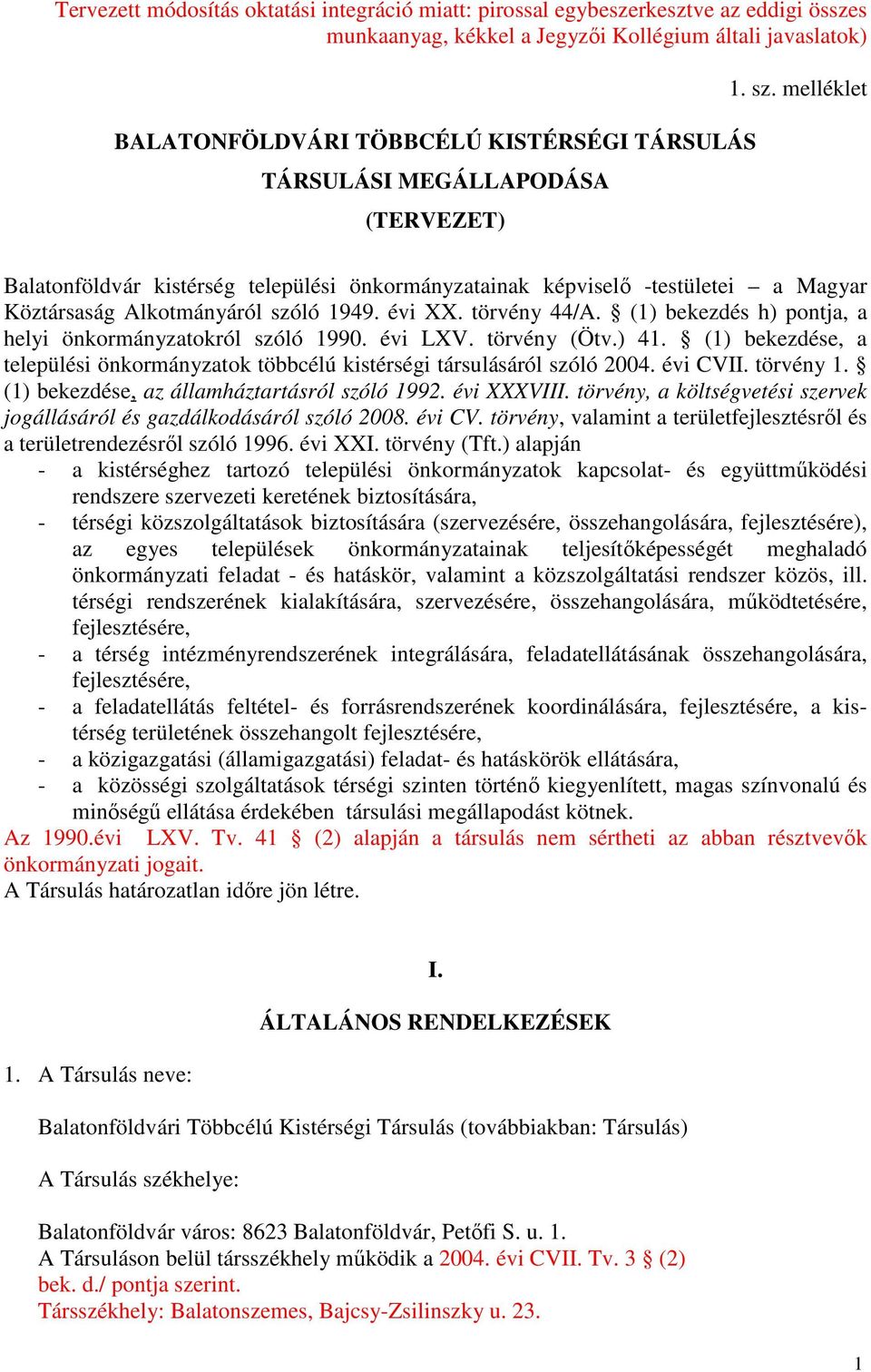 Tervezett módosítás oktatási integráció miatt: pirossal egybeszerkesztve az eddigi összes munkaanyag, kékkel a Jegyzői Kollégium általi javaslatok)

1. sz. melléklet

BALATONFÖLDVÁRI TÖBBCÉLÚ KISTÉRSÉGI TÁRSULÁS
TÁRSULÁSI MEGÁLLAPODÁSA
(TERVEZET)

Balatonföldvár kistérség települési önkormányzatainak képviselő -testületei – a Magyar Köztársaság Alkotmányáról szóló 1949. évi XX. törvény 44/A. § (1) bekezdés h) pontja, a helyi önkormányzatokról szóló 1990. évi LXV. törvény (Ötv.) 41. § (1) bekezdése, a települési önkormányzatok többcélú kistérségi társulásáról szóló 2004. évi CVII. törvény 1. § (1) bekezdése, az államháztartásról szóló 1992. évi XXXVIII. törvény, a költségvetési szervek jogállásáról és gazdálkodásáról szóló 2008. évi CV. törvény, valamint a területfejlesztésről és a területrendezésről szóló 1996. évi XXI. törvény (Tft.) alapján
- a kistérséghez tartozó települési önkormányzatok kapcsolat- és együttműködési rendszere szervezeti keretének biztosítására,
- térségi közszolgáltatások biztosítására (szervezésére, összehangolására, fejlesztésére), az egyes települések önkormányzatainak teljesítőképességét meghaladó önkormányzati feladat - és hatáskör, valamint a közszolgáltatási rendszer közös, ill. térségi rendszerének kialakítására, szervezésére, összehangolására, működtetésére, fejlesztésére,
- a térség intézményrendszerének integrálására, feladatellátásának összehangolására, fejlesztésére,
- a feladatellátás feltétel- és forrásrendszerének koordinálására, fejlesztésére, a kistérség területének összehangolt fejlesztésére,
- a közigazgatási (államigazgatási) feladat- és hatáskörök ellátására,
- a közösségi szolgáltatások térségi szinten történő kiegyenlített, magas színvonalú és minőségű ellátása érdekében társulási megállapodást kötnek.
Az 1990.évi LXV. Tv. 41 § (2) alapján a társulás nem sértheti az abban résztvevők önkormányzati jogait.
A Társulás határozatlan időre jön létre.

I.

ÁLTALÁNOS RENDELKEZÉSEK

1. A Társulás neve:

Balatonföldvári Többcélú Kistérségi Társulás (továbbiakban: Társulás)

A Társulás székhelye:

Balatonföldvár város: 8623 Balatonföldvár, Petőfi S. u. 1.
A Társuláson belül társszékhely működik a 2004. évi CVII. Tv. 3 § (2) bek. d./ pontja szerint.
Társszékhely: Balatonszemes, Bajcsy-Zsilinszky u. 23.

1